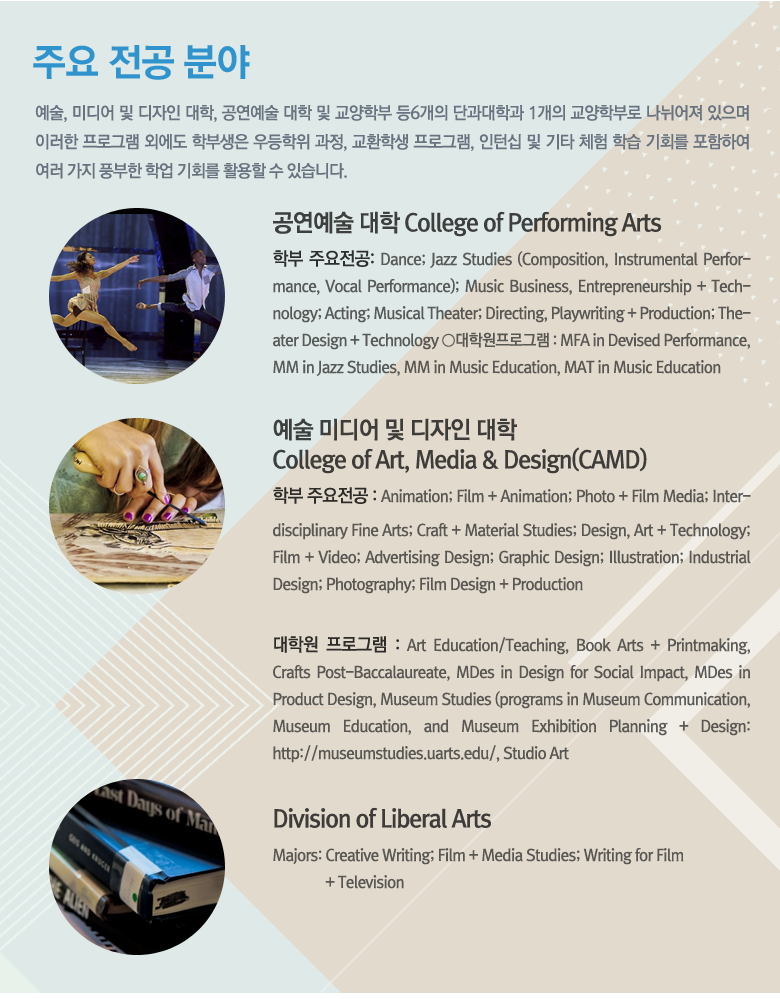 주요 전공 분야

예술, 미디어 및 디자인 대학, 공연예술 대학 및 교양학부 등6개의 단과대학과 1개의 교양학부로 나뉘어져 있으며 이러한 프로그램 외에도 학부생은 우등학위 과정, 교환학생 프로그램, 인턴십 및 기타 체험 학습 기회를 포함하여 여러 가지 풍부한 학업 기회를 활용할 수 있습니다.

공연예술 대학 College of Performing Arts

학부 주요전공: Dance; Jazz Studies (Composition, Instrumental Performance, Vocal Performance); Music Business, Entrepreneurship + Technology; Acting; Musical Theater; Directing, Playwriting + Production; Theater Design + Technology ○대학원프로그램 : MFA in Devised Performance, MM in Jazz Studies, MM in Music Education, MAT in Music Education

예술 미디어 및 디자인 대학
College of Art, Media & Design(CAMD)

학부 주요전공 : Animation; Film + Animation; Photo + Film Media; Interdisciplinary Fine Arts; Craft + Material Studies; Design, Art + Technology; Film + Video; Advertising Design; Graphic Design; Illustration; Industrial Design; Photography; Film Design + Production

대학원 프로그램 : Art Education/Teaching, Book Arts + Printmaking, Crafts Post-Baccalaureate, MDes in Design for Social Impact, MDes in Product Design, Museum Studies (programs in Museum Communication, Museum Education, and Museum Exhibition Planning + Design: http://museumstudies.uarts.edu/, Studio Art

Division of Liberal Arts

Majors: Creative Writing; Film + Media Studies; Writing for Film + Television